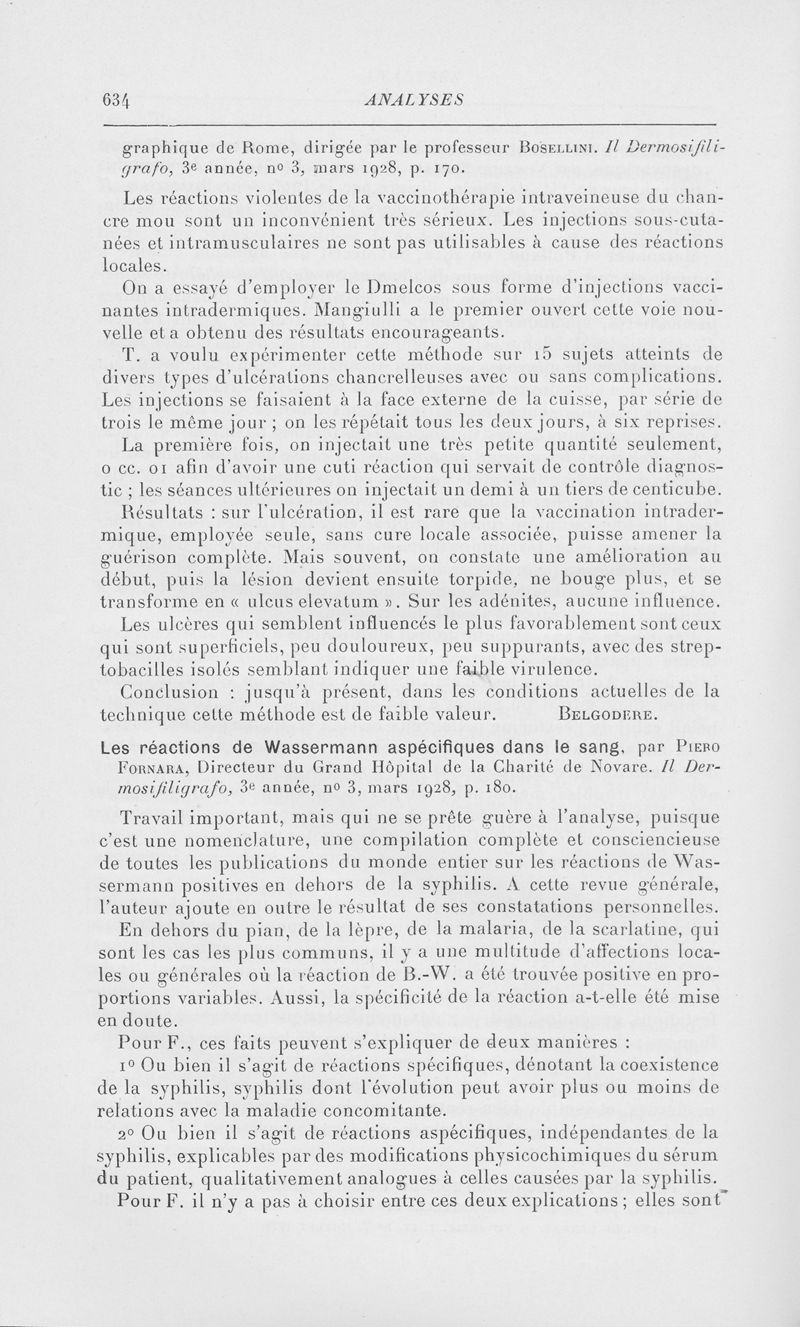 634 ANALYSES

graphique de Rome, dirigée par le professeur Bosellini. Il Dermosifiligrafo, 3e année, no 3, mars 1928, p. 170.

Les réactions violentes de la vaccinothérapie intraveineuse du chancre mou sont un inconvénient très sérieux. Les injections sous-cutanées et intramusculaires ne sont pas utilisables à cause des réactions locales.

On a essayé d'employer le Dmelcos sous forme d'injections vaccinantes intradermiques. Mangiulli a le premier ouvert cette voie nouvelle et a obtenu des résultats encourageants.

T. a voulu expérimenter cette méthode sur 15 sujets atteints de divers types d'ulcérations chancrelleuses avec ou sans complications. Les injections se faisaient à la face externe de la cuisse, par série de trois le même jour ; on les répétait tous les deux jours, à six reprises.

La première fois, on injectait une très petite quantité seulement, 0 cc. 01 afin d'avoir une cuti réaction qui servait de contrôle diagnostic ; les séances ultérieures on injectait un demi à un tiers de centicube.

Résultats : sur l'ulcération, il est rare que la vaccination intradermique, employée seule, sans cure locale associée, puisse amener la guérison complète. Mais souvent, on constate une amélioration au début, puis la lésion devient ensuite torpide, ne bouge plus, et se transforme en « ulcus elevatum ». Sur les adénites, aucune influence.

Les ulcères qui semblent influencés le plus favorablement sont ceux qui sont superficiels, peu douloureux, peu suppurants, avec des streptobacilles isolés semblant indiquer une faible virulence.

Conclusion : jusqu'à présent, dans les conditions actuelles de la technique cette méthode est de faible valeur. Belgodere.

Les réactions de Wassermann aspécifiques dans le sang, par Piero Fornara, Directeur du Grand Hôpital de la Charité de Novare. Il Dermosifiligrafo, 3e année, no 3, mars 1928, p. 180.

Travail important, mais qui ne se prête guère à l'analyse, puisque c'est une nomenclature, une compilation complète et consciencieuse de toutes les publications du monde entier sur les réactions de Wassermann positives en dehors de la syphilis. A cette revue générale, l'auteur ajoute en outre le résultat de ses constatations personnelles.

En dehors du pian, de la lèpre, de la malaria, de la scarlatine, qui sont les cas les plus communs, il y a une multitude d'affections locales ou générales où la réaction de B.-W. a été trouvée positive en proportions variables. Aussi, la spécificité de la réaction a-t-elle été mise en doute.

Pour F., ces faits peuvent s'expliquer de deux manières :

1o Ou bien il s'agit de réactions spécifiques, dénotant la coexistence de la syphilis, syphilis dont l'évolution peut avoir plus ou moins de relations avec la maladie concomitante.

2o Ou bien il s'agit de réactions aspécifiques, indépendantes de la syphilis, explicables par des modifications physicochimiques du sérum du patient, qualitativement analogues à celles causées par la syphilis.

Pour F. il n'y a pas à choisir entre ces deux explications ; elles sont